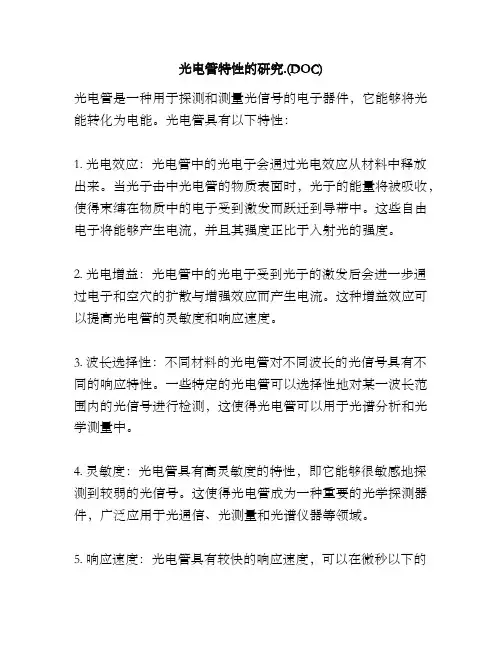 光电管特性的研究.(DOC)

光电管是一种用于探测和测量光信号的电子器件，它能够将光能转化为电能。光电管具有以下特性：

1. 光电效应：光电管中的光电子会通过光电效应从材料中释放出来。当光子击中光电管的物质表面时，光子的能量将被吸收，使得束缚在物质中的电子受到激发而跃迁到导带中。这些自由电子将能够产生电流，并且其强度正比于入射光的强度。

2. 光电增益：光电管中的光电子受到光子的激发后会进一步通过电子和空穴的扩散与增强效应而产生电流。这种增益效应可以提高光电管的灵敏度和响应速度。

3. 波长选择性：不同材料的光电管对不同波长的光信号具有不同的响应特性。一些特定的光电管可以选择性地对某一波长范围内的光信号进行检测，这使得光电管可以用于光谱分析和光学测量中。

4. 灵敏度：光电管具有高灵敏度的特性，即它能够很敏感地探测到较弱的光信号。这使得光电管成为一种重要的光学探测器件，广泛应用于光通信、光测量和光谱仪器等领域。

5. 响应速度：光电管具有较快的响应速度，可以在微秒以下的